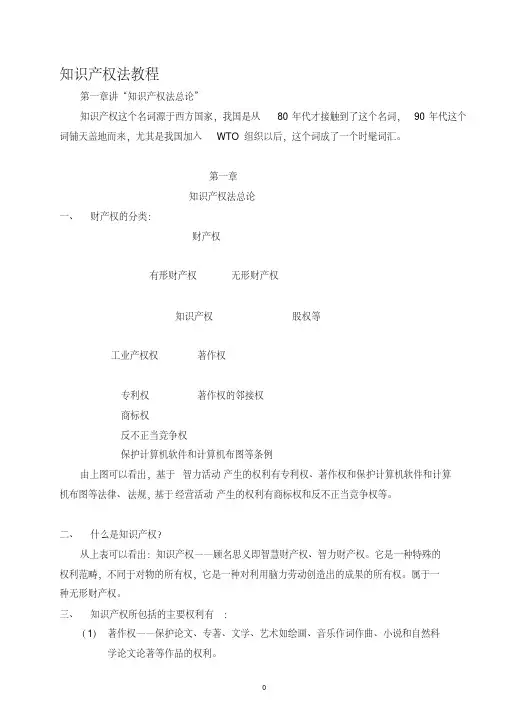 知识产权法教程

第一章讲“知识产权法总论”

知识产权这个名词源于西方国家，我国是从 80 年代才接触到了这个名词， 90 年代这个词铺天盖地而来，尤其是我国加入 WTO 组织以后，这个词成了一个时髦词汇。

第一章

知识产权法总论

一、 财产权的分类：

财产权

有形财产权 无形财产权

知识产权 股权等

工业产权权 著作权

专利权 著作权的邻接权

商标权

反不正当竞争权

保护计算机软件和计算机布图等条例

由上图可以看出，基于 智力活动 产生的权利有专利权、著作权和保护计算机软件和计算机布图等法律、法规，基于 经营活动 产生的权利有商标权和反不正当竞争权等。

二、 什么是知识产权？

从上表可以看出：知识产权——顾名思义即智慧财产权、智力财产权。它是一种特殊的权利范畴，不同于对物的所有权，它是一种对利用脑力劳动创造出的成果的所有权。属于一种无形财产权。

三、 知识产权所包括的主要权利有 ：

（1） 著作权——保护论文、专著、文学、艺术如绘画、音乐作词作曲、小说和自然科学论文论著等作品的权利。

0